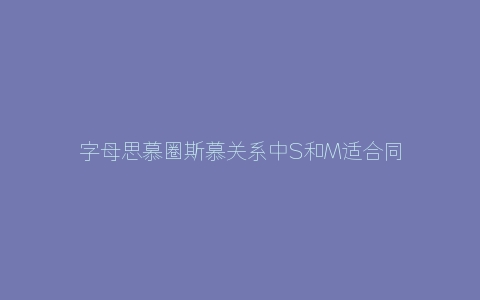 字母思慕圈斯慕关系中S和M适合同